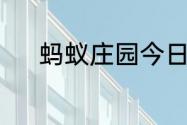 蚂蚁庄园今日